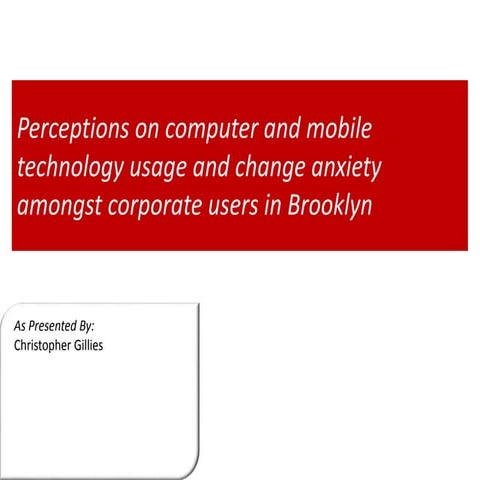 Perceptions on computer and mobile technology usage and change anxiety amongst corporate users in Brooklyn

As Presented By:
Christopher Gillies